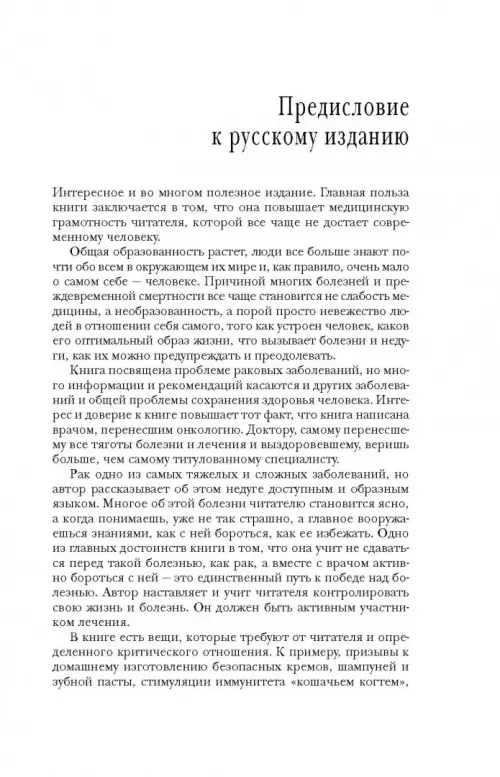 Предисловие к русскому изданию

Интересное и во многом полезное издание. Главная польза книги заключается в том, что она повышает медицинскую грамотность читателя, которой все чаще не достает современному человеку.

Общая образованность растет, люди все больше знают почти обо всем в окружающем их мире и, как правило, очень мало о самом себе — человеке. Причиной многих болезней и преждевременной смертности все чаще становится не слабость медицины, а необразованность, а порой просто невежество людей в отношении себя самого, того как устроен человек, каков его оптимальный образ жизни, что вызывает болезни и недуги, как их можно предупреждать и преодолевать.

Книга посвящена проблеме раковых заболеваний, но много информации и рекомендаций касаются и других заболеваний и общей проблемы сохранения здоровья человека. Интерес и доверие к книге повышает тот факт, что книга написана врачом, перенесшим онкологию. Доктору, самому перенесшему все тяготы болезни и лечения и выздоровевшему, веришь больше, чем самому титулованному специалисту.

Рак одно из самых тяжелых и сложных заболеваний, но автор рассказывает об этом недуге доступным и образным языком. Многое об этой болезни читателю становится ясно, а когда понимаешь, уже не так страшно, а главное вооружаешься знаниями, как с ней бороться, как ее избежать. Одно из главных достоинств книги в том, что она учит не сдаваться перед такой болезнью, как рак, а вместе с врачом активно бороться с ней — это единственный путь к победе над болезнью. Автор наставляет и учит читателя контролировать свою жизнь и болезнь. Он должен быть активным участником лечения.

В книге есть вещи, которые требуют от читателя и определенного критического отношения. К примеру, призывы к домашнему изготовлению безопасных кремов, шампуней и зубной пасты, стимуляции иммунитета «кошачьем когтем»,